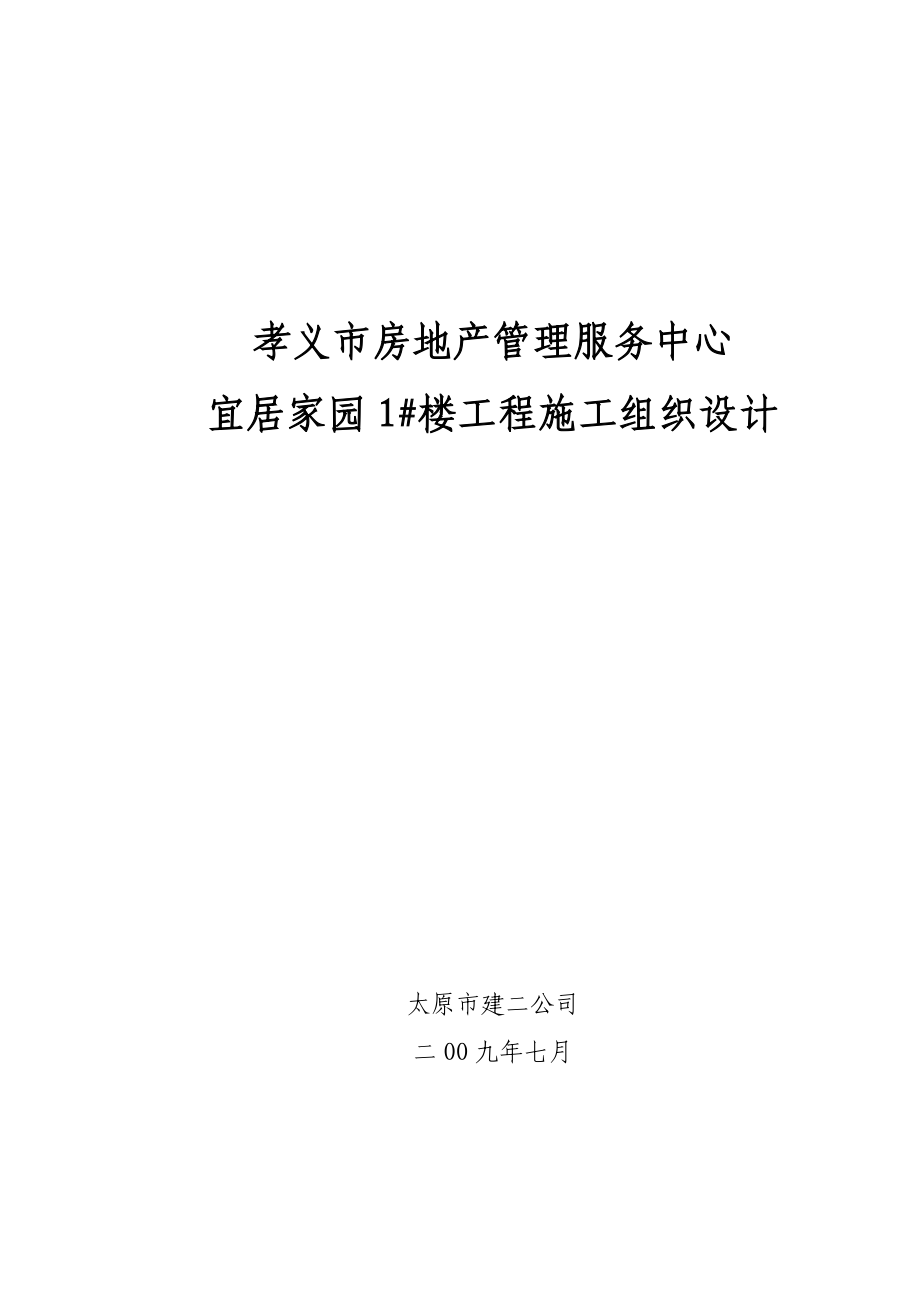 孝义市房地产管理服务中心
宜居家园 1#楼工程施工组织设计

太原市建二公司
二 00 九年七月